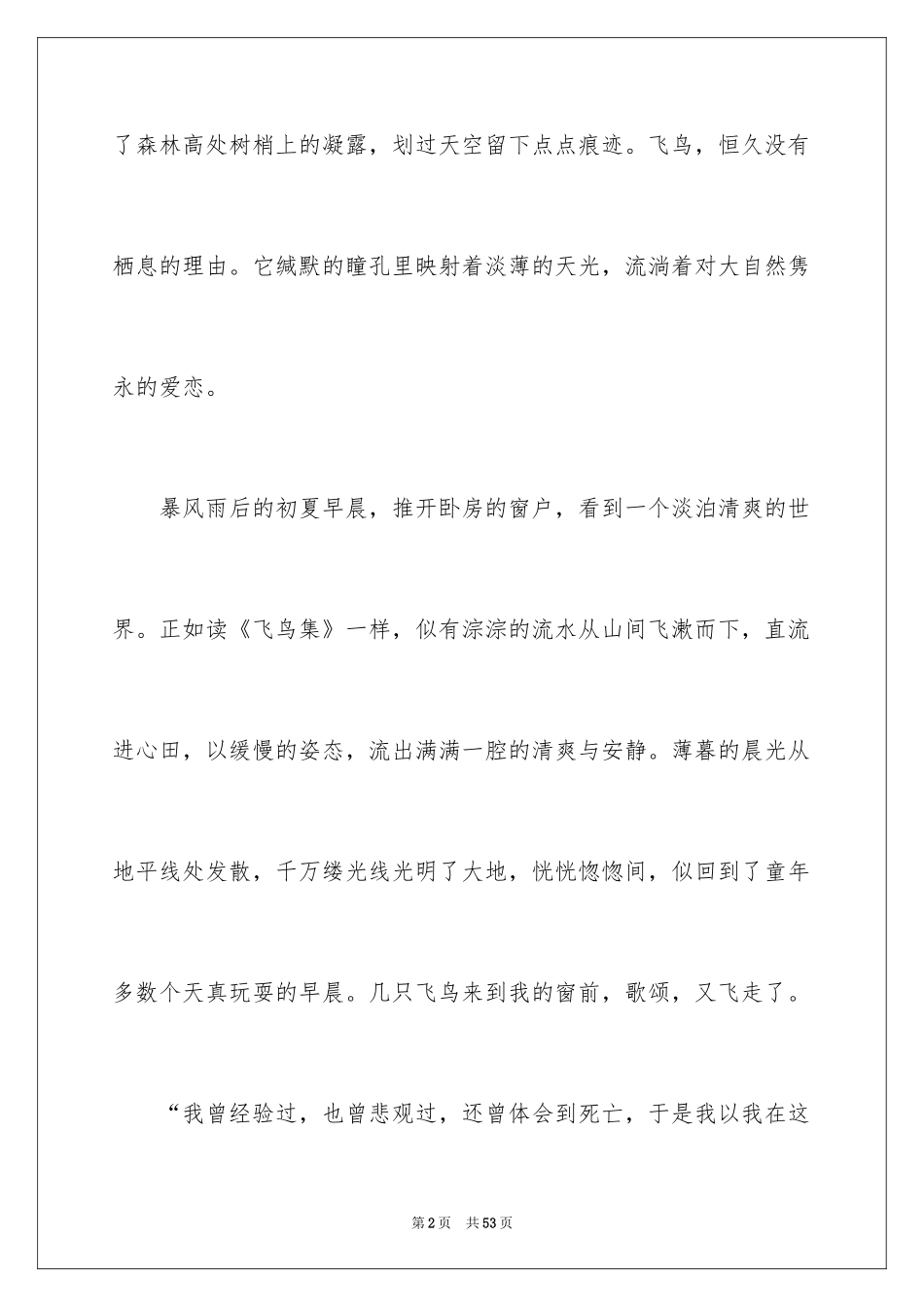 了森林高处树梢上的凝露，划过天空留下点点痕迹。飞鸟，恒久没有栖息的理由。它缄默的瞳孔里映射着淡薄的天光，流淌着对大自然隽永的爱恋。

暴风雨后的初夏早晨，推开卧房的窗户，看到一个淡泊清爽的世界。正如读《飞鸟集》一样，似有淙淙的流水从山间飞漱而下，直流进心田，以缓慢的姿态，流出满满一腔的清爽与安静。薄暮的晨光从地平线处发散，千万缕光线光明了大地，恍恍惚惚间，似回到了童年多数个天真玩耍的早晨。几只飞鸟来到我的窗前，歌颂，又飞走了。

“我曾经验过，也曾悲观过，还曾体会到死亡，于是我以我在这

第2页　共53页